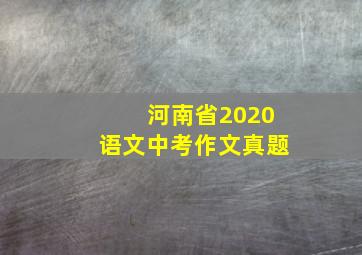 河南省2020
语文中考作文真题